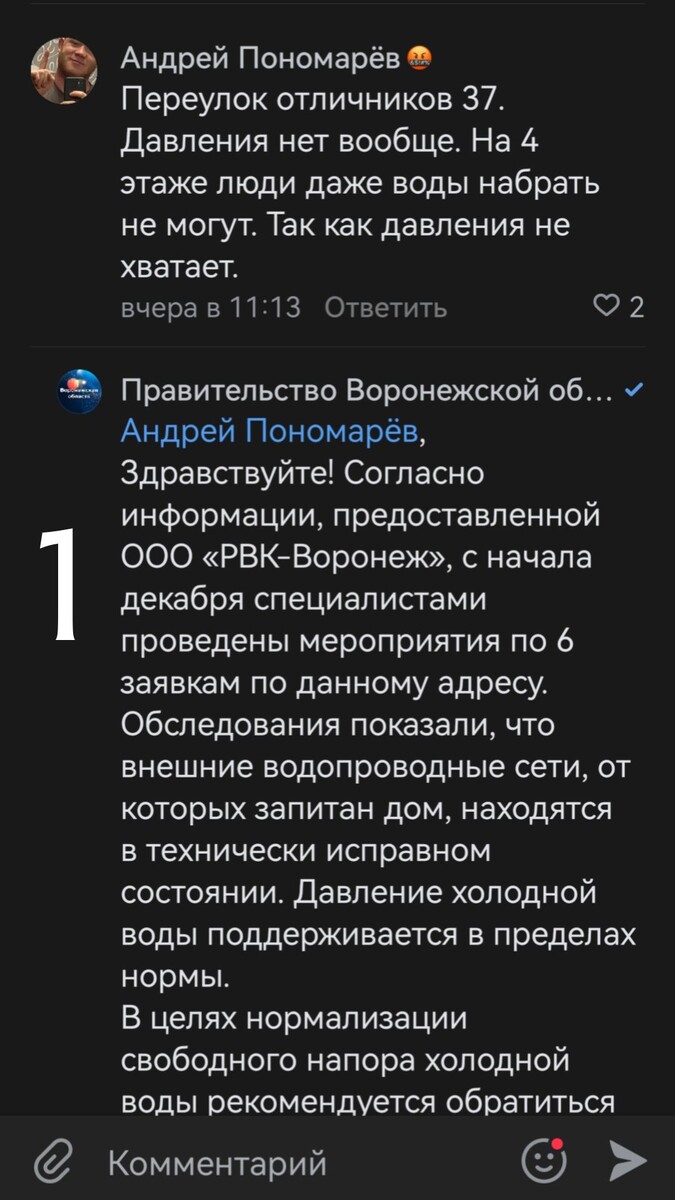 Андрей Пономарёв
Переулок отличников 37. Давления нет вообще. На 4 этаже люди даже воды набрать не могут. Так как давления не хватает.
вчера в 11:13 Ответить 2

Правительство Воронежской об...
Андрей Пономарёв, Здравствуйте! Согласно информации, предоставленной ООО «РВК-Воронеж», с начала декабря специалистами проведены мероприятия по 6 заявкам по данному адресу. Обследования показали, что внешние водопроводные сети, от которых запитан дом, находятся в технически исправном состоянии. Давление холодной воды поддерживается в пределах нормы.
В целях нормализации свободного напора холодной воды рекомендуется обратиться

1

Комментарий